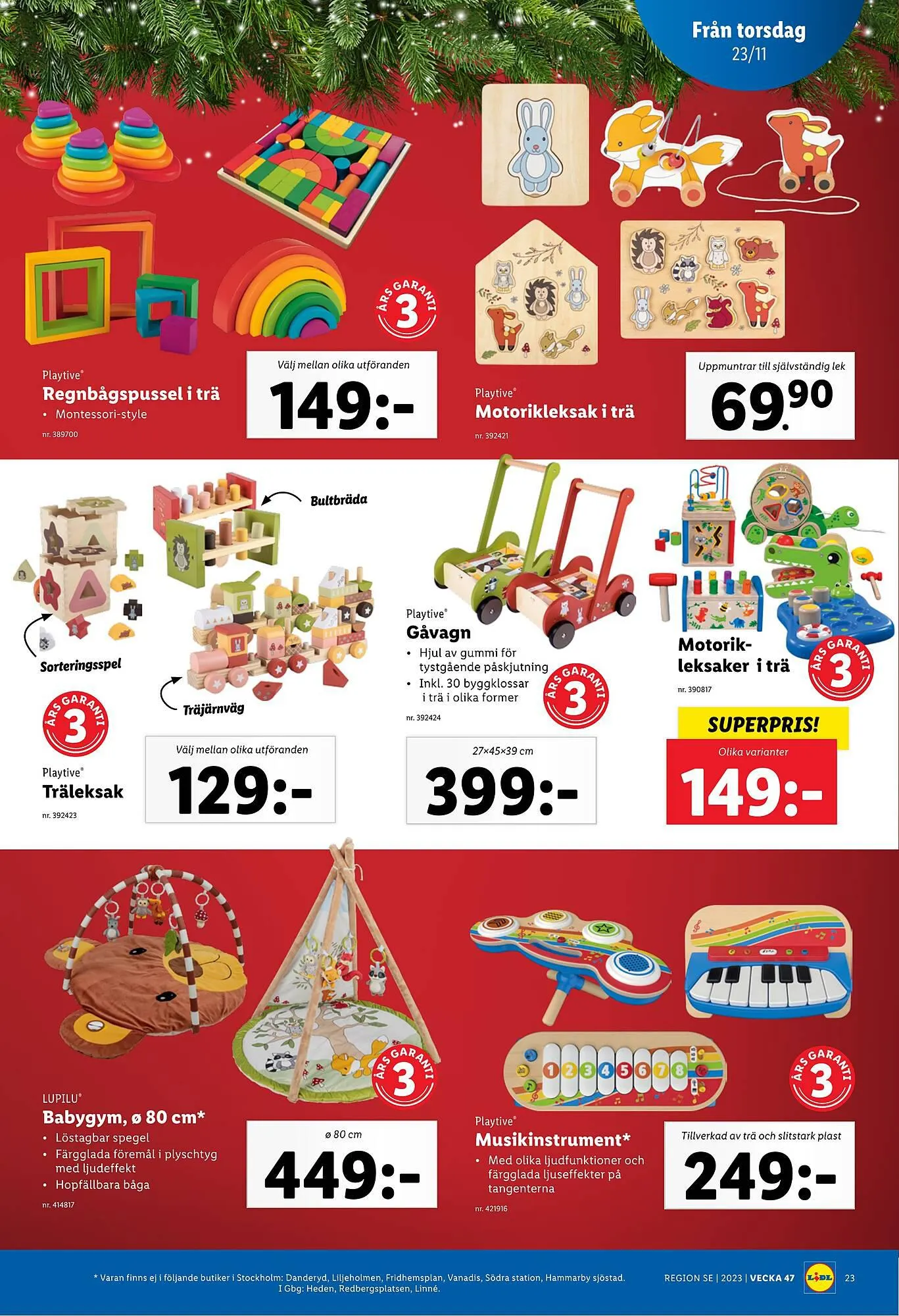 Från torsdag
23/11

ÅRS GARANTI 3

Playtive®
Regnbågspussel i trä
• Montessori-style
nr. 389700

Välj mellan olika utföranden
149:-

Playtive®
Motorikleksak i trä
nr. 392421

Uppmuntrar till självständig lek
69.90

Bultbräda

Sorteringsspel

Träjärnväg

ÅRS GARANTI 3

Playtive®
Träleksak
nr. 392423

Välj mellan olika utföranden
129:-

Playtive®
Gåvagn
• Hjul av gummi för tystgående påskjutning
• Inkl. 30 byggklossar i trä i olika former
nr. 392424

ÅRS GARANTI 3

27×45×39 cm
399:-

Motorikleksaker i trä
nr. 390817

ÅRS GARANTI 3

SUPERPRIS!
Olika varianter
149:-

ÅRS GARANTI 3

LUPILU®
Babygym, ø 80 cm*
• Löstagbar spegel
• Färgglada föremål i plyschtyg med ljudeffekt
• Hopfällbara båga
nr. 414817

ø 80 cm
449:-

1 2 3 4 5 6 7 8

ÅRS GARANTI 3

Playtive®
Musikinstrument*
• Med olika ljudfunktioner och färgglada ljuseffekter på tangenterna
nr. 421916

Tillverkad av trä och slitstark plast
249:-

* Varan finns ej i följande butiker i Stockholm: Danderyd, Liljeholmen, Fridhemsplan, Vanadis, Södra station, Hammarby sjöstad. I Gbg: Heden, Redbergsplatsen, Linné.

REGION SE | 2023 | VECKA 47 LIDL 23